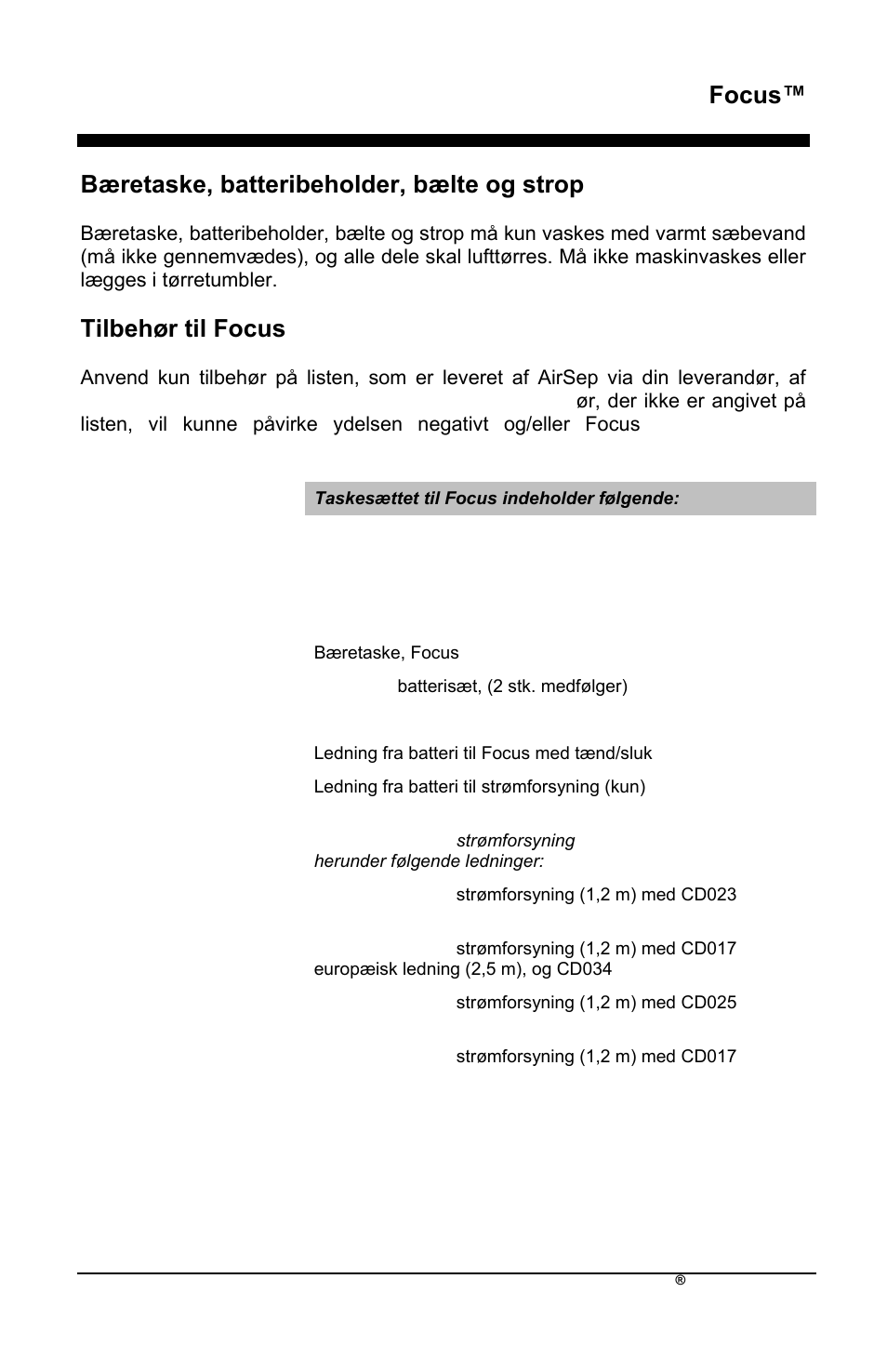 Focus™

Bæretaske, batteribeholder, bælte og strop

Bæretaske, batteribeholder, bælte og strop må kun vaskes med varmt sæbevand (må ikke gennemvædes), og alle dele skal lufttørres. Må ikke maskinvaskes eller lægges i tørretumbler.

Tilbehør til Focus

Anvend kun tilbehør på listen, som er leveret af AirSep via din leverandør, af ør, der ikke er angivet på listen, vil kunne påvirke ydelsen negativt og/eller Focus

Taskesættet til Focus indeholder følgende:

Bæretaske, Focus

batterisæt, (2 stk. medfølger)

Ledning fra batteri til Focus med tænd/sluk

Ledning fra batteri til strømforsyning (kun)

strømforsyning
herunder følgende ledninger:

strømforsyning (1,2 m) med CD023

strømforsyning (1,2 m) med CD017
europæisk ledning (2,5 m), og CD034

strømforsyning (1,2 m) med CD025

strømforsyning (1,2 m) med CD017

®